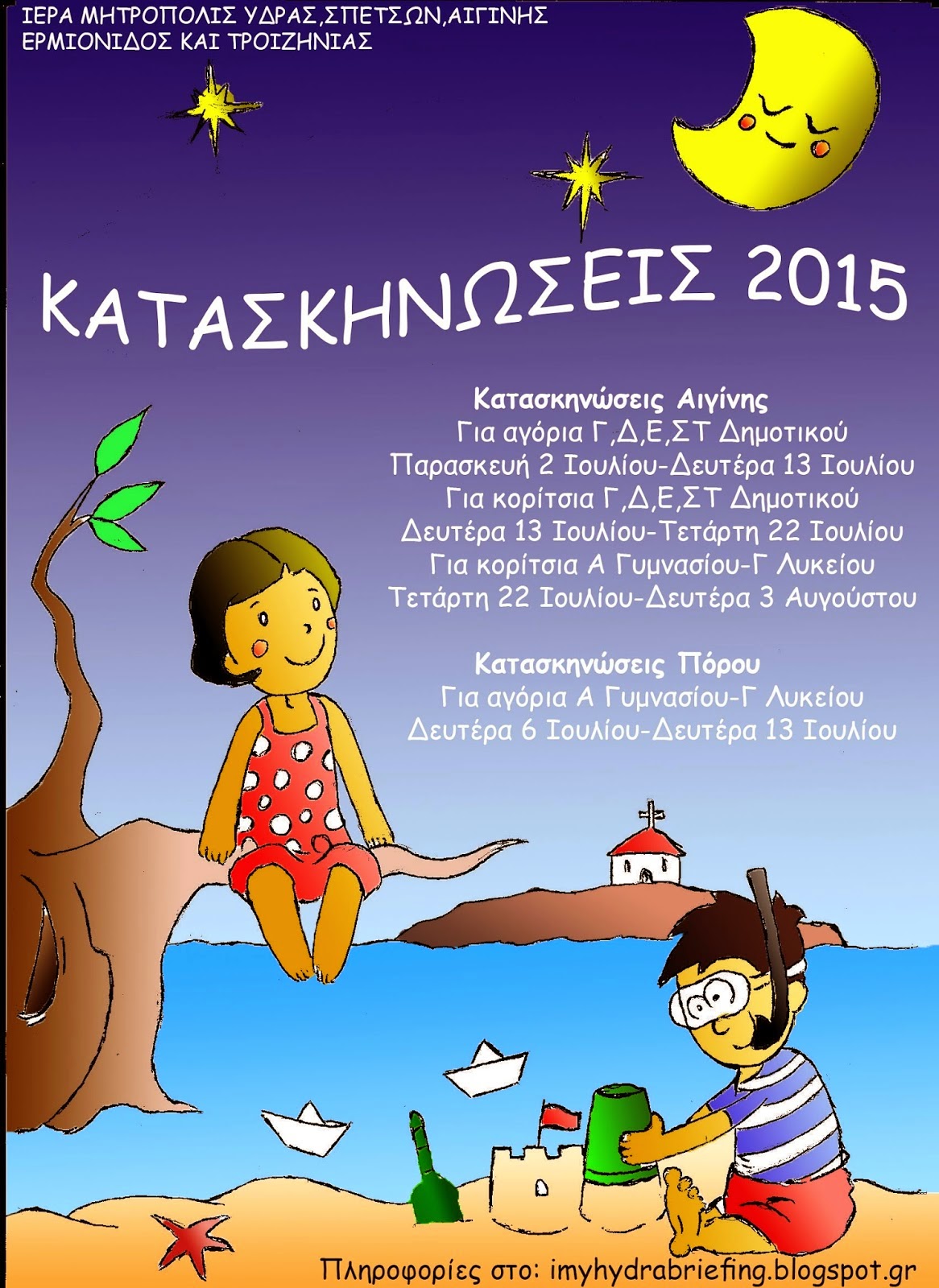 ΙΕΡΑ ΜΗΤΡΟΠΟΛΙΣ ΥΔΡΑΣ,ΣΠΕΤΣΩΝ,ΑΙΓΙΝΗΣ
ΕΡΜΙΟΝΙΔΟΣ ΚΑΙ ΤΡΟΙΖΗΝΙΑΣ

ΚΑΤΑΣΚΗΝΩΣΕΙΣ 2015

Κατασκηνώσεις Αιγίνης
Για αγόρια Γ,Δ,Ε,ΣΤ Δημοτικού
Παρασκευή 2 Ιουλίου-Δευτέρα 13 Ιουλίου
Για κορίτσια Γ,Δ,Ε,ΣΤ Δημοτικού
Δευτέρα 13 Ιουλίου-Τετάρτη 22 Ιουλίου
Για κορίτσια Α Γυμνασίου-Γ Λυκείου
Τετάρτη 22 Ιουλίου-Δευτέρα 3 Αυγούστου

Κατασκηνώσεις Πόρου
Για αγόρια Α Γυμνασίου-Γ Λυκείου
Δευτέρα 6 Ιουλίου-Δευτέρα 13 Ιουλίου

Πληροφορίες στο: imyhydrabriefing.blogspot.gr